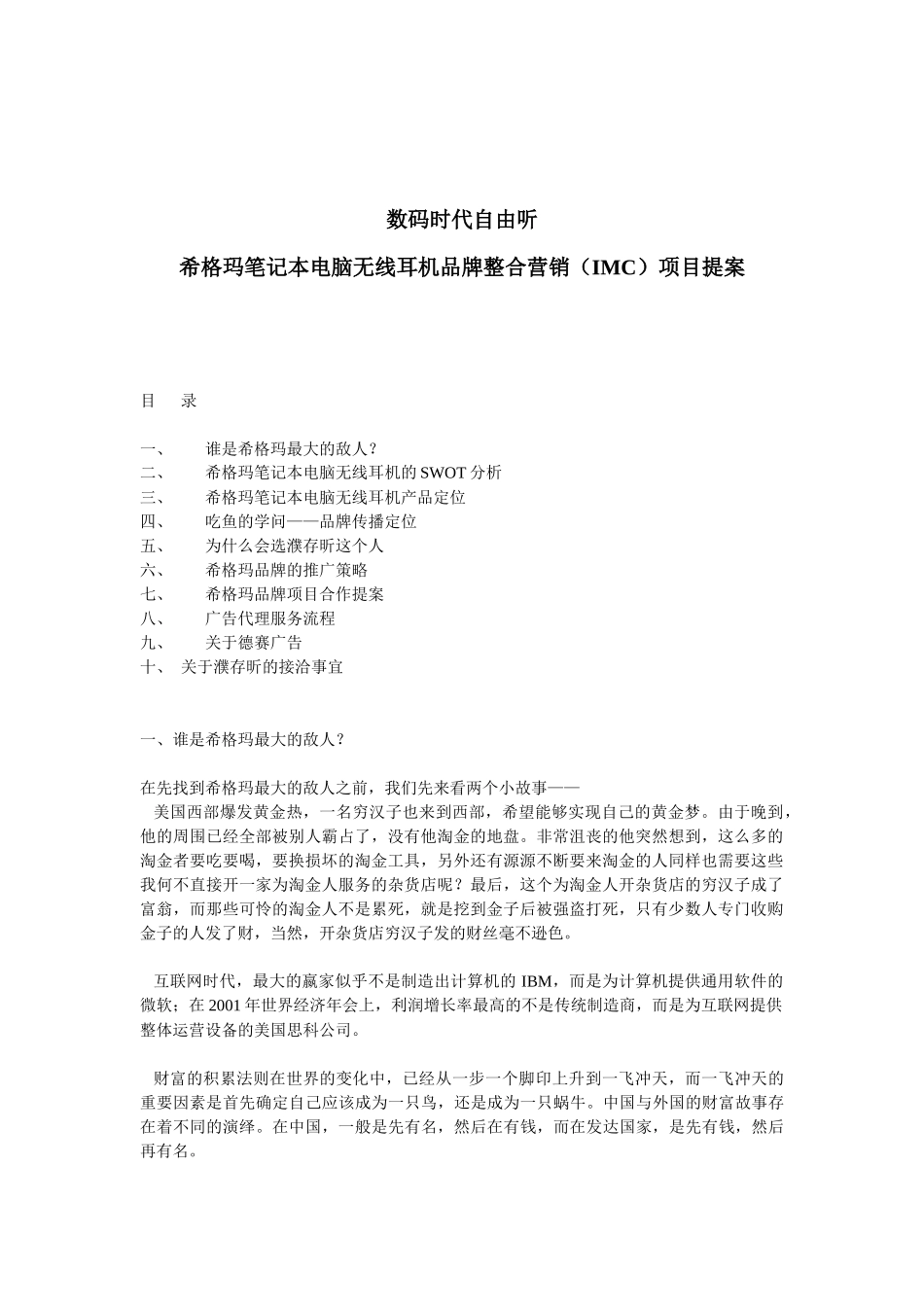 数码时代自由听

希格玛笔记本电脑无线耳机品牌整合营销（IMC）项目提案

目　录

一、　　谁是希格玛最大的敌人？
二、　　希格玛笔记本电脑无线耳机的 SWOT 分析
三、　　希格玛笔记本电脑无线耳机产品定位
四、　　吃鱼的学问——品牌传播定位
五、　　为什么会选濮存昕这个人
六、　　希格玛品牌的推广策略
七、　　希格玛品牌项目合作提案
八、　　广告代理服务流程
九、　　关于德赛广告
十、　关于濮存昕的接洽事宜

一、谁是希格玛最大的敌人？

在先找到希格玛最大的敌人之前，我们先来看两个小故事——
美国西部爆发黄金热，一名穷汉子也来到西部，希望能够实现自己的黄金梦。由于晚到，他的周围已经全部被别人霸占了，没有他淘金的地盘。非常沮丧的他突然想到，这么多的淘金者要吃要喝，要换损坏的淘金工具，另外还有源源不断要来淘金的人同样也需要这些我何不直接开一家为淘金人服务的杂货店呢？最后，这个为淘金人开杂货店的穷汉子成了富翁，而那些可怜的淘金人不是累死，就是挖到金子后被强盗打死，只有少数人专门收购金子的人发了财，当然，开杂货店穷汉子发的财丝毫不逊色。

互联网时代，最大的赢家似乎不是制造出计算机的 IBM，而是为计算机提供通用软件的微软；在 2001 年世界经济年会上，利润增长率最高的不是传统制造商，而是为互联网提供整体运营设备的美国思科公司。

财富的积累法则在世界的变化中，已经从一步一个脚印上升到一飞冲天，而一飞冲天的重要因素是首先确定自己应该成为一只鸟，还是成为一只蜗牛。中国与外国的财富故事存在着不同的演绎。在中国，一般是先有名，然后在有钱，而在发达国家，是先有钱，然后再有名。